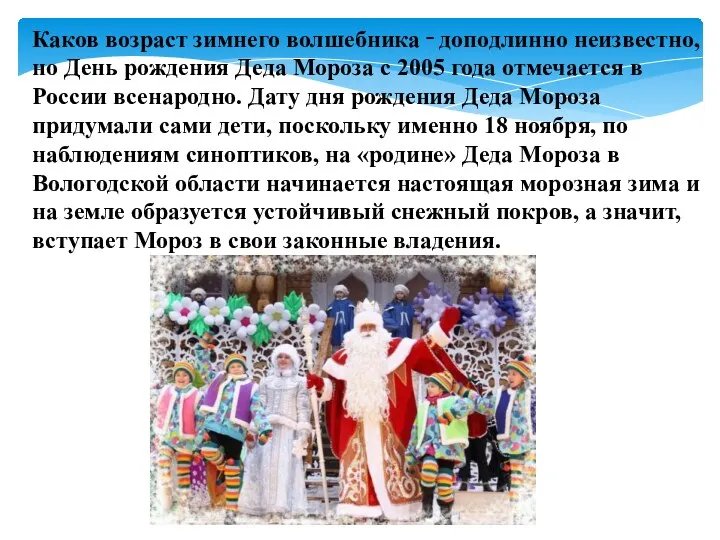 Каков возраст зимнего волшебника - доподлинно неизвестно, но День рождения Деда Мороза с 2005 года отмечается в России всенародно. Дату дня рождения Деда Мороза придумали сами дети, поскольку именно 18 ноября, по наблюдениям синоптиков, на «родине» Деда Мороза в Вологодской области начинается настоящая морозная зима и на земле образуется устойчивый снежный покров, а значит, вступает Мороз в свои законные владения.